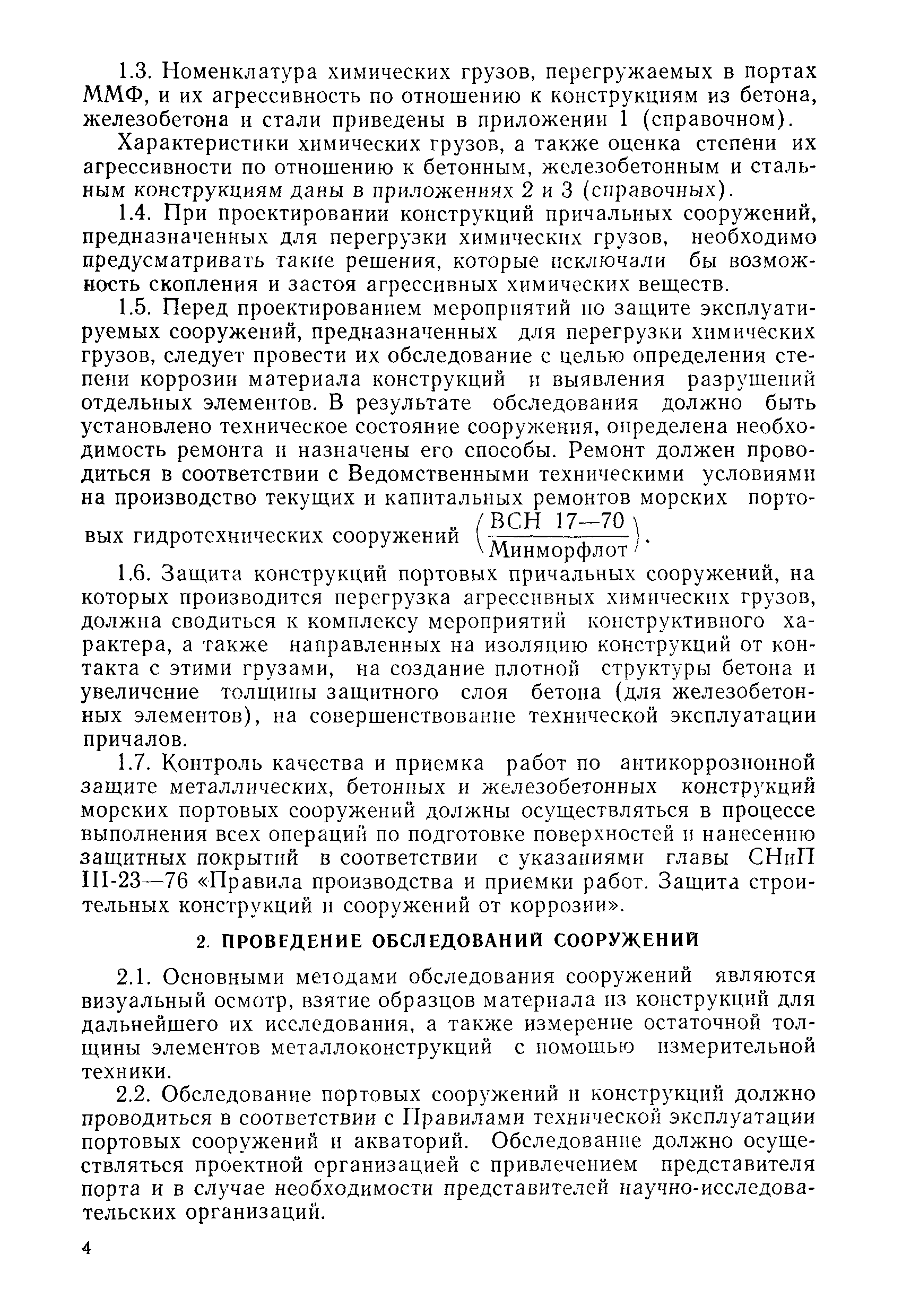 1.3. Номенклатура химических грузов, перегружаемых в портах ММФ, и их агрессивность по отношению к конструкциям из бетона, железобетона и стали приведены в приложении 1 (справочном).

Характеристики химических грузов, а также оценка степени их агрессивности по отношению к бетонным, железобетонным и стальным конструкциям даны в приложениях 2 и 3 (справочных).

1.4. При проектировании конструкций причальных сооружений, предназначенных для перегрузки химических грузов, необходимо предусматривать такие решения, которые исключали бы возможность скопления и застоя агрессивных химических веществ.

1.5. Перед проектированием мероприятий по защите эксплуатируемых сооружений, предназначенных для перегрузки химических грузов, следует провести их обследование с целью определения степени коррозии материала конструкций и выявления разрушений отдельных элементов. В результате обследования должно быть установлено техническое состояние сооружения, определена необходимость ремонта и назначены его способы. Ремонт должен проводиться в соответствии с Ведомственными техническими условиями на производство текущих и капитальных ремонтов морских портовых гидротехнических сооружений $\left(\frac{\text{ВСН 17—70}}{\text{Минморфлот}}\right)$.

1.6. Защита конструкций портовых причальных сооружений, на которых производится перегрузка агрессивных химических грузов, должна сводиться к комплексу мероприятий конструктивного характера, а также направленных на изоляцию конструкций от контакта с этими грузами, на создание плотной структуры бетона и увеличение толщины защитного слоя бетона (для железобетонных элементов), на совершенствование технической эксплуатации причалов.

1.7. Контроль качества и приемка работ по антикоррозионной защите металлических, бетонных и железобетонных конструкций морских портовых сооружений должны осуществляться в процессе выполнения всех операций по подготовке поверхностей и нанесению защитных покрытий в соответствии с указаниями главы СНиП III-23—76 «Правила производства и приемки работ. Защита строительных конструкций и сооружений от коррозии».

2. ПРОВЕДЕНИЕ ОБСЛЕДОВАНИЙ СООРУЖЕНИЙ

2.1. Основными методами обследования сооружений являются визуальный осмотр, взятие образцов материала из конструкций для дальнейшего их исследования, а также измерение остаточной толщины элементов металлоконструкций с помощью измерительной техники.

2.2. Обследование портовых сооружений и конструкций должно проводиться в соответствии с Правилами технической эксплуатации портовых сооружений и акваторий. Обследование должно осуществляться проектной организацией с привлечением представителя порта и в случае необходимости представителей научно-исследовательских организаций.

4